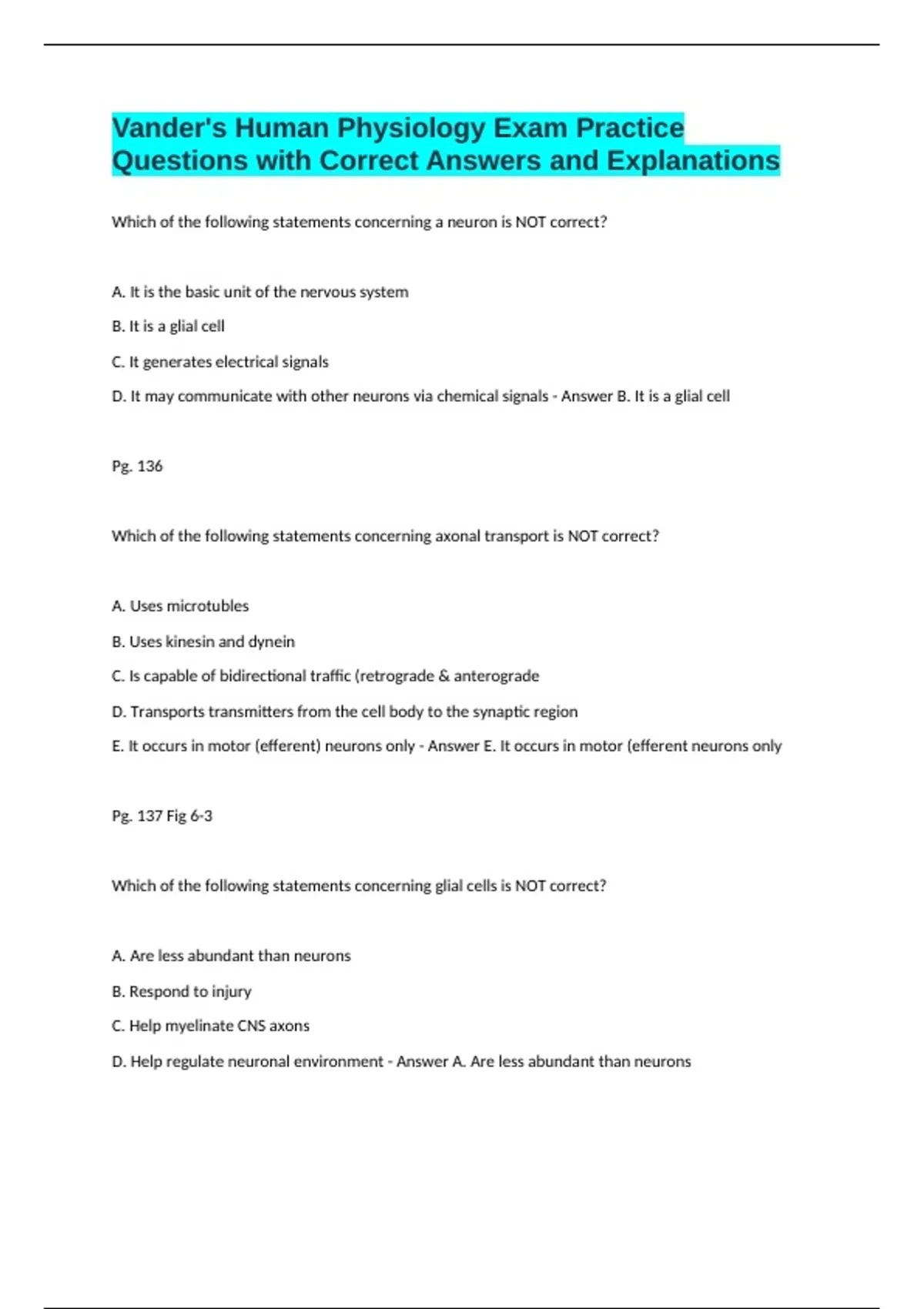 Vander's Human Physiology Exam Practice Questions with Correct Answers and Explanations

Which of the following statements concerning a neuron is NOT correct?

A. It is the basic unit of the nervous system

B. It is a glial cell

C. It generates electrical signals

D. It may communicate with other neurons via chemical signals - Answer B. It is a glial cell

Pg. 136

Which of the following statements concerning axonal transport is NOT correct?

A. Uses microtubles

B. Uses kinesin and dynein

C. Is capable of bidirectional traffic (retrograde & anterograde

D. Transports transmitters from the cell body to the synaptic region

E. It occurs in motor (efferent) neurons only - Answer E. It occurs in motor (efferent neurons only

Pg. 137 Fig 6-3

Which of the following statements concerning glial cells is NOT correct?

A. Are less abundant than neurons

B. Respond to injury

C. Help myelinate CNS axons

D. Help regulate neuronal environment - Answer A. Are less abundant than neurons